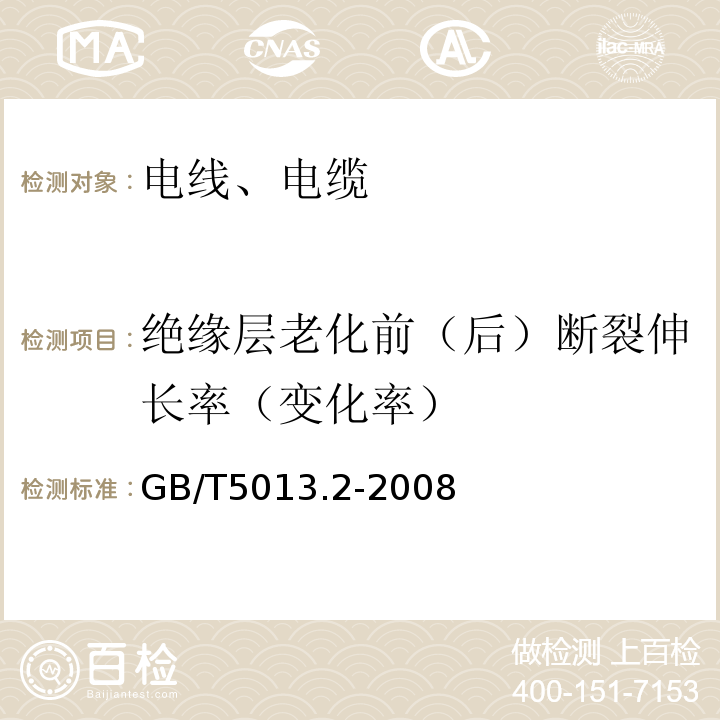 MA CNAS ilac-MRA

检测对象：电线、电缆

检测项目：绝缘层老化前（后）断裂伸长率（变化率）

检测标准：GB/T5013.2-2008

百检
Baijiantest.com

做检测 上百检
400-151-7153